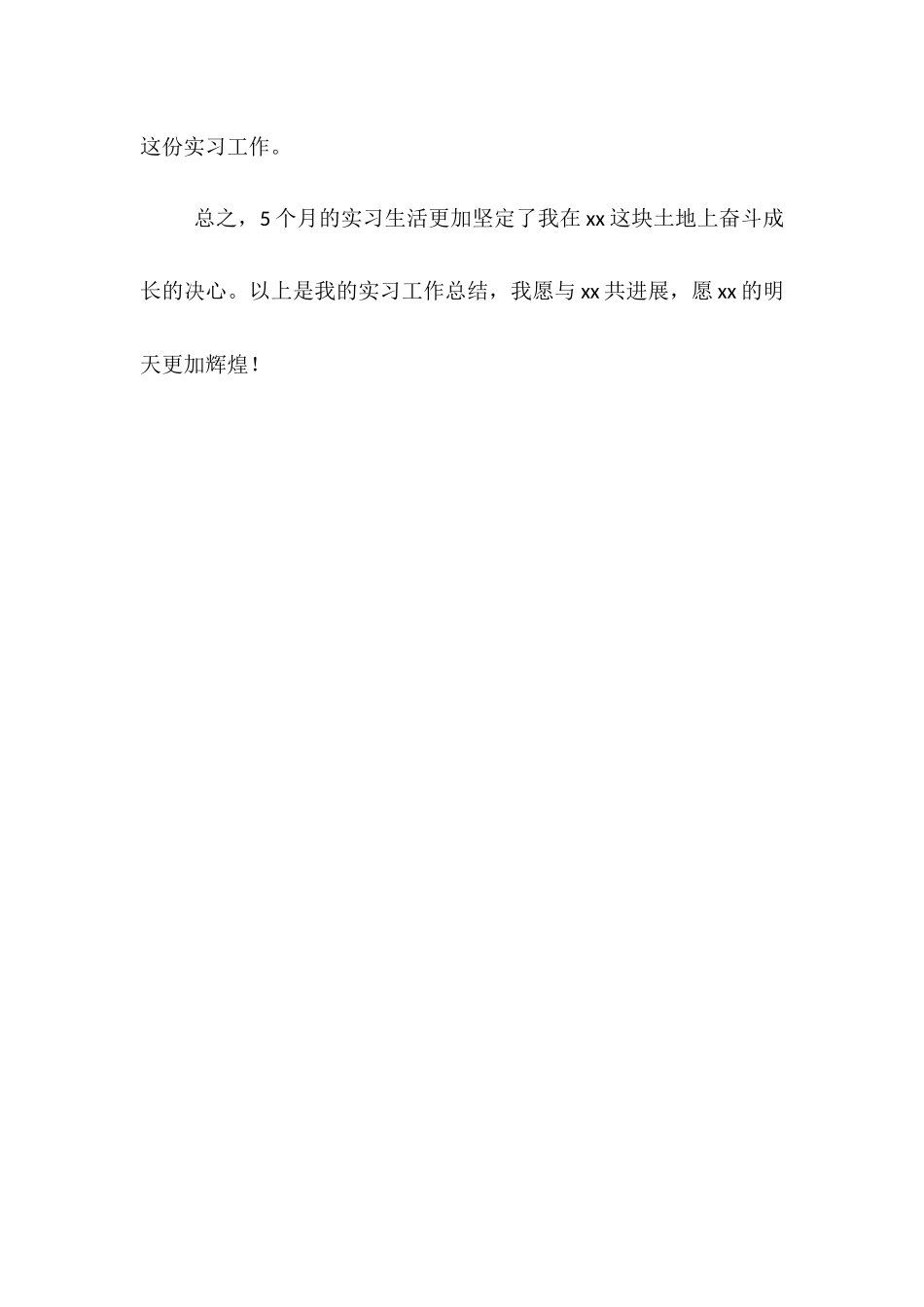 这份实习工作。

总之，5个月的实习生活更加坚定了我在xx这块土地上奋斗成长的决心。以上是我的实习工作总结，我愿与xx共进展，愿xx的明天更加辉煌！